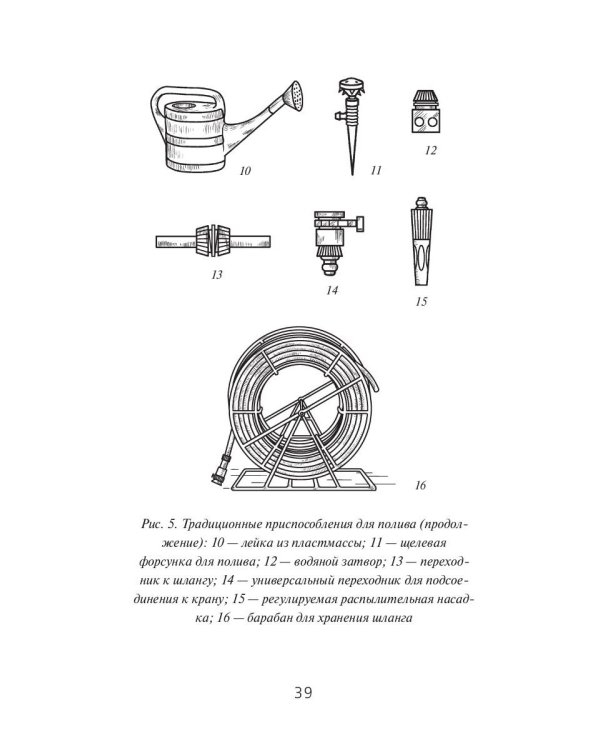 10

11

12

13

14

15

16

Рис. 5. Традиционные приспособления для полива (продолжение): 10 — лейка из пластмассы; 11 — щелевая форсунка для полива; 12 — водяной затвор; 13 — переходник к шлангу; 14 — универсальный переходник для подсоединения к крану; 15 — регулируемая распылительная насадка; 16 — барабан для хранения шланга

39